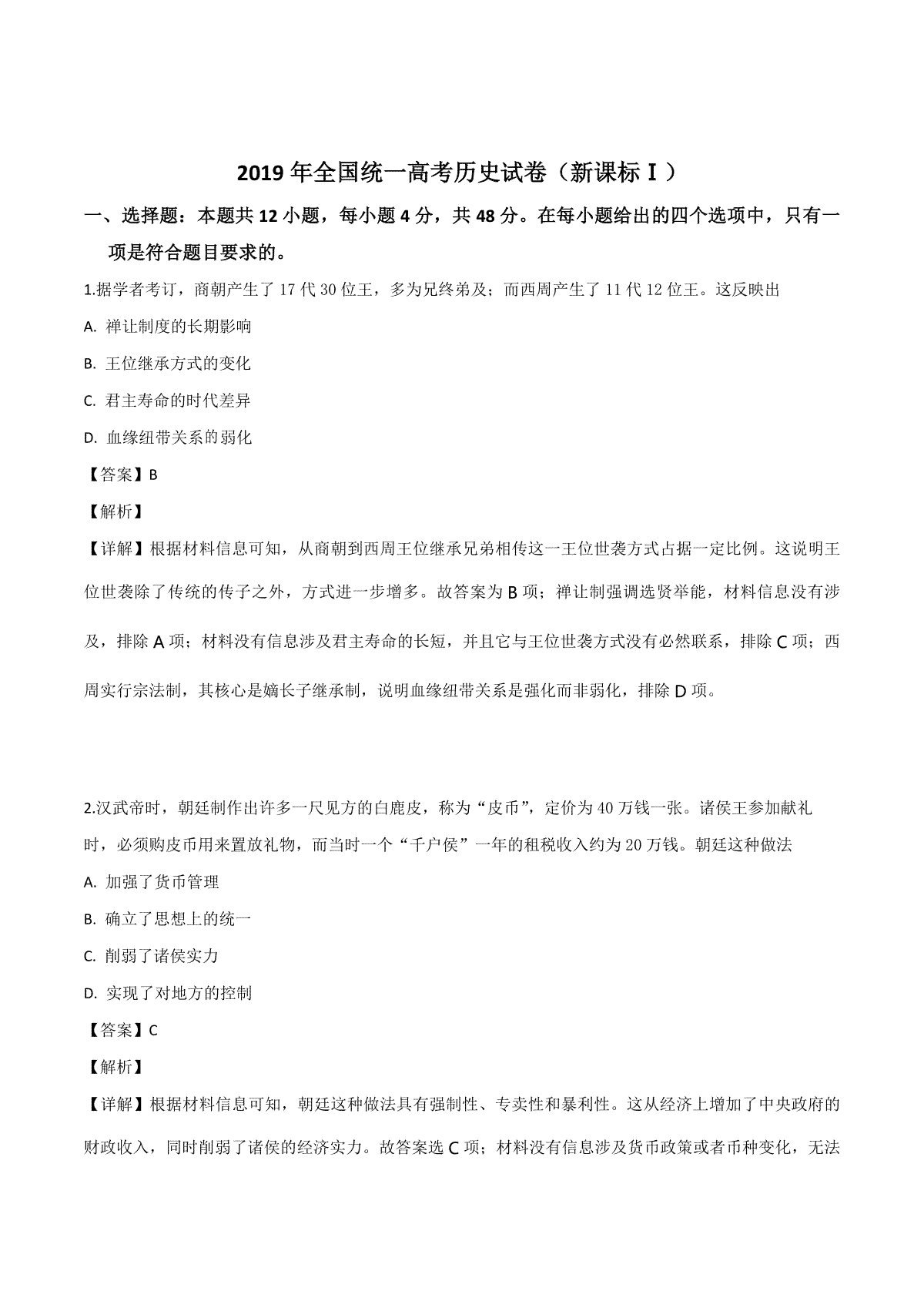 2019 年全国统一高考历史试卷（新课标Ⅰ）

一、选择题：本题共 12 小题，每小题 4 分，共 48 分。在每小题给出的四个选项中，只有一项是符合题目要求的。

1.据学者考订，商朝产生了 17 代 30 位王，多为兄终弟及；而西周产生了 11 代 12 位王。这反映出

A. 禅让制度的长期影响

B. 王位继承方式的变化

C. 君主寿命的时代差异

D. 血缘纽带关系的弱化

【答案】B

【解析】

【详解】根据材料信息可知，从商朝到西周王位继承兄弟相传这一王位世袭方式占据一定比例。这说明王位世袭除了传统的传子之外，方式进一步增多。故答案为 B 项；禅让制强调选贤举能，材料信息没有涉及，排除 A 项；材料没有信息涉及君主寿命的长短，并且它与王位世袭方式没有必然联系，排除 C 项；西周实行宗法制，其核心是嫡长子继承制，说明血缘纽带关系是强化而非弱化，排除 D 项。

2.汉武帝时，朝廷制作出许多一尺见方的白鹿皮，称为“皮币”，定价为 40 万钱一张。诸侯王参加献礼时，必须购皮币用来置放礼物，而当时一个“千户侯”一年的租税收入约为 20 万钱。朝廷这种做法

A. 加强了货币管理

B. 确立了思想上的统一

C. 削弱了诸侯实力

D. 实现了对地方的控制

【答案】C

【解析】

【详解】根据材料信息可知，朝廷这种做法具有强制性、专卖性和暴利性。这从经济上增加了中央政府的财政收入，同时削弱了诸侯的经济实力。故答案选 C 项；材料没有信息涉及货币政策或者币种变化，无法